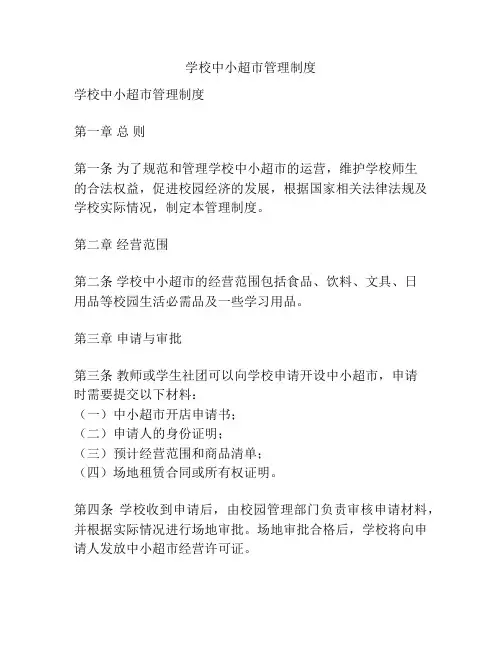 学校中小超市管理制度

学校中小超市管理制度

第一章 总 则

第一条 为了规范和管理学校中小超市的运营，维护学校师生的合法权益，促进校园经济的发展，根据国家相关法律法规及学校实际情况，制定本管理制度。

第二章 经营范围

第二条 学校中小超市的经营范围包括食品、饮料、文具、日用品等校园生活必需品及一些学习用品。

第三章 申请与审批

第三条 教师或学生社团可以向学校申请开设中小超市，申请时需要提交以下材料：
（一）中小超市开店申请书；
（二）申请人的身份证明；
（三）预计经营范围和商品清单；
（四）场地租赁合同或所有权证明。

第四条 学校收到申请后，由校园管理部门负责审核申请材料，并根据实际情况进行场地审批。场地审批合格后，学校将向申请人发放中小超市经营许可证。